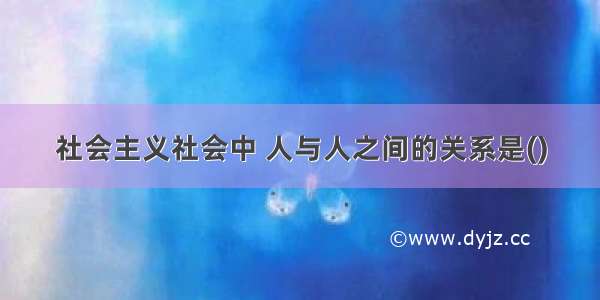 社会主义社会中 人与人之间的关系是()

©www.dyjz.cc